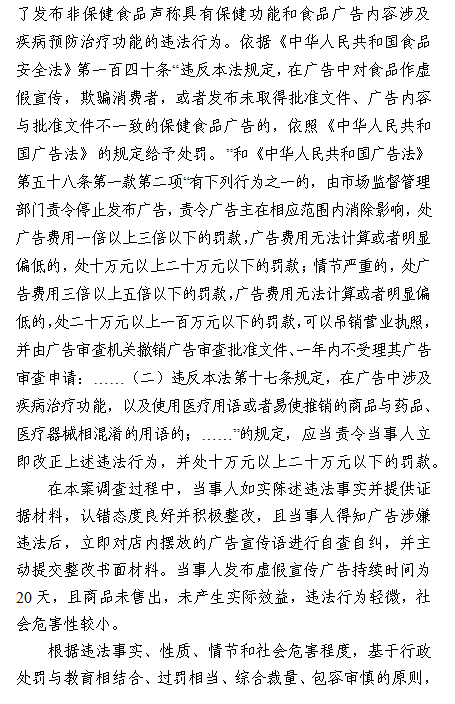 了发布非保健食品声称具有保健功能和食品广告内容涉及疾病预防治疗功能的违法行为。依据《中华人民共和国食品安全法》第一百四十条“违反本法规定，在广告中对食品作虚假宣传，欺骗消费者，或者发布未取得批准文件、广告内容与批准文件不一致的保健食品广告的，依照《中华人民共和国广告法》的规定给予处罚。”和《中华人民共和国广告法》第五十八条第一款第二项“有下列行为之一的，由市场监督管理部门责令停止发布广告，责令广告主在相应范围内消除影响，处广告费用一倍以上三倍以下的罚款，广告费用无法计算或者明显偏低的，处十万元以上二十万元以下的罚款；情节严重的，处广告费用三倍以上五倍以下的罚款，广告费用无法计算或者明显偏低的，处二十万元以上一百万元以下的罚款，可以吊销营业执照，并由广告审查机关撤销广告审查批准文件、一年内不受理其广告审查申请：……（二）违反本法第十七条规定，在广告中涉及疾病治疗功能，以及使用医疗用语或者易使推销的商品与药品、医疗器械相混淆的用语的；……”的规定，应当责令当事人立即改正上述违法行为，并处十万元以上二十万元以下的罚款。

在本案调查过程中，当事人如实陈述违法事实并提供证据材料，认错态度良好并积极整改，且当事人得知广告涉嫌违法后，立即对店内摆放的广告宣传语进行自查自纠，并主动提交整改书面材料。当事人发布虚假宣传广告持续时间为20天，且商品未售出，未产生实际效益，违法行为轻微，社会危害性较小。

根据违法事实、性质、情节和社会危害程度，基于行政处罚与教育相结合、过罚相当、综合裁量、包容审慎的原则，